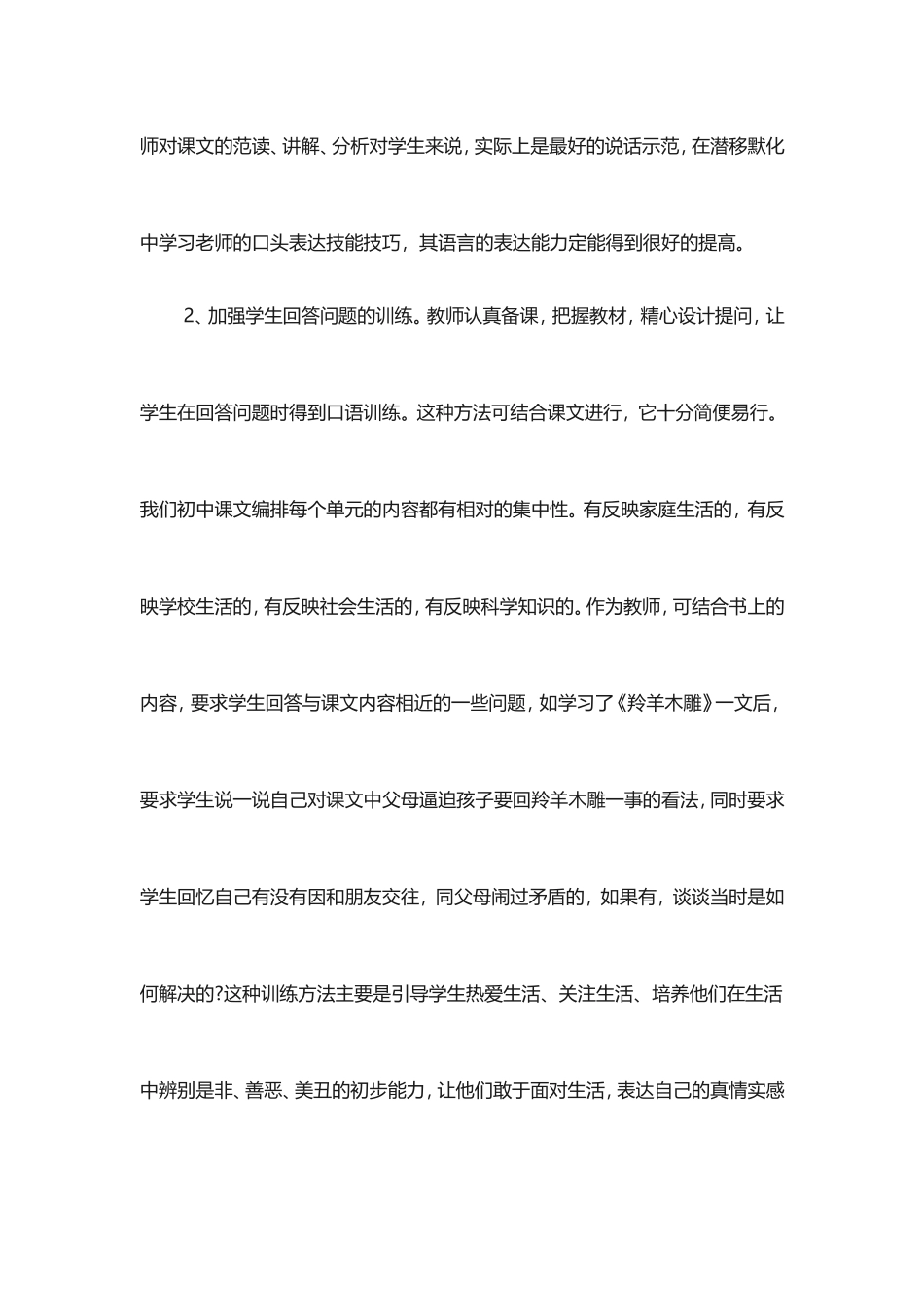 师对课文的范读、讲解、分析对学生来说，实际上是最好的说话示范，在潜移默化中学习老师的口头表达技能技巧，其语言的表达能力定能得到很好的提高。

2、加强学生回答问题的训练。教师认真备课，把握教材，精心设计提问，让学生在回答问题时得到口语训练。这种方法可结合课文进行，它十分简便易行。我们初中课文编排每个单元的内容都有相对的集中性。有反映家庭生活的，有反映学校生活的，有反映社会生活的，有反映科学知识的。作为教师，可结合书上的内容，要求学生回答与课文内容相近的一些问题，如学习了《羚羊木雕》一文后，要求学生说一说自己对课文中父母逼迫孩子要回羚羊木雕一事的看法，同时要求学生回忆自己有没有因和朋友交往，同父母闹过矛盾的，如果有，谈谈当时是如何解决的?这种训练方法主要是引导学生热爱生活、关注生活、培养他们在生活中辨别是非、善恶、美丑的初步能力，让他们敢于面对生活，表达自己的真情实感